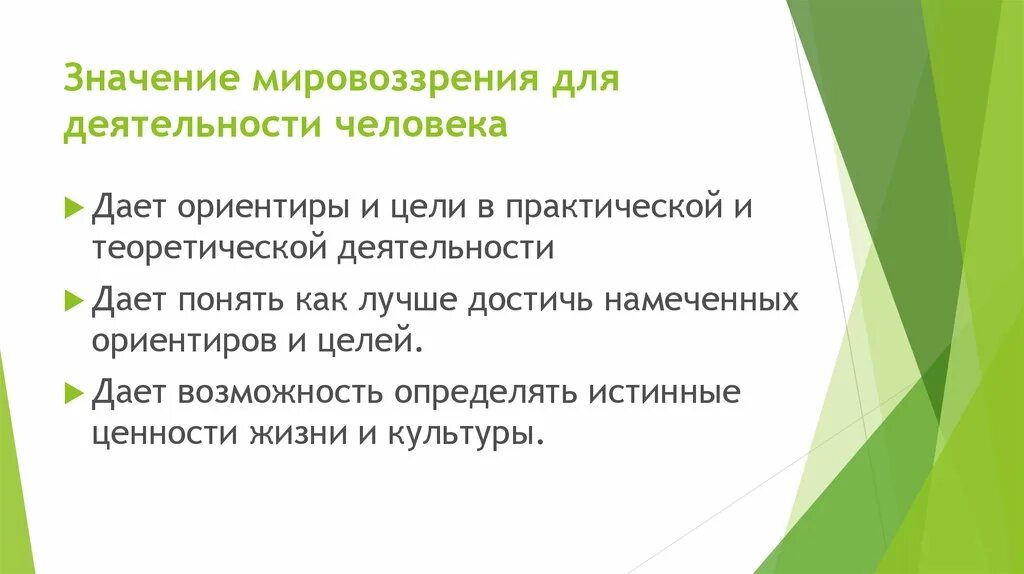 Значение мировоззрения для деятельности человека

▶ Дает ориентиры и цели в практической и теоретической деятельности

▶ Дает понять как лучше достичь намеченных ориентиров и целей.

▶ Дает возможность определять истинные ценности жизни и культуры.